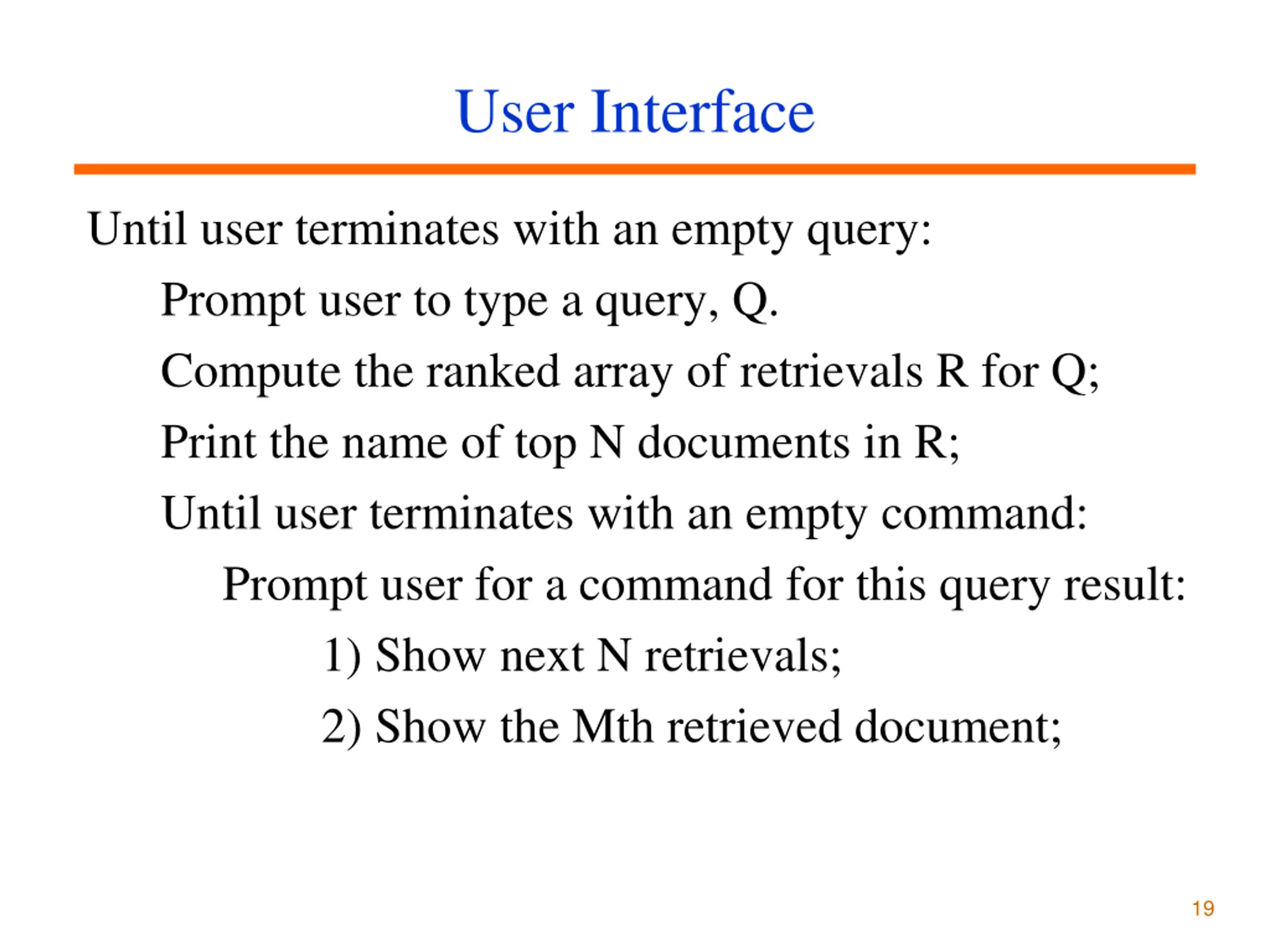 User Interface

Until user terminates with an empty query:

Prompt user to type a query, Q.

Compute the ranked array of retrievals R for Q;

Print the name of top N documents in R;

Until user terminates with an empty command:

Prompt user for a command for this query result:

1) Show next N retrievals;

2) Show the Mth retrieved document;

19